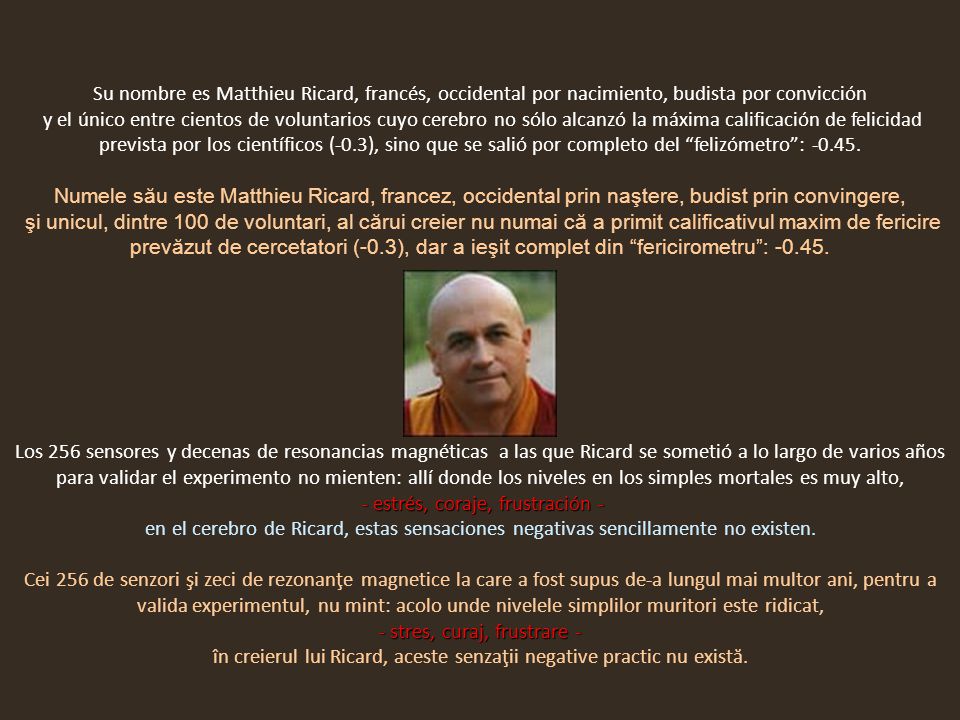 Su nombre es Matthieu Ricard, francés, occidental por nacimiento, budista por convicción y el único entre cientos de voluntarios cuyo cerebro no sólo alcanzó la máxima calificación de felicidad prevista por los científicos (-0.3), sino que se salió por completo del “felizómetro”: -0.45.

Numele său este Matthieu Ricard, francez, occidental prin naştere, budist prin convingere, şi unicul, dintre 100 de voluntari, al cărui creier nu numai că a primit calificativul maxim de fericire prevăzut de cercetatori (-0.3), dar a ieşit complet din “fericirometru”: -0.45.

Los 256 sensores y decenas de resonancias magnéticas a las que Ricard se sometió a lo largo de varios años para validar el experimento no mienten: allí donde los niveles en los simples mortales es muy alto,
- estrés, coraje, frustración -
en el cerebro de Ricard, estas sensaciones negativas sencillamente no existen.

Cei 256 de senzori şi zeci de rezonanţe magnetice la care a fost supus de-a lungul mai multor ani, pentru a valida experimentul, nu mint: acolo unde nivelele simplilor muritori este ridicat,
- stres, curaj, frustrare -
în creierul lui Ricard, aceste senzaţii negative practic nu există.